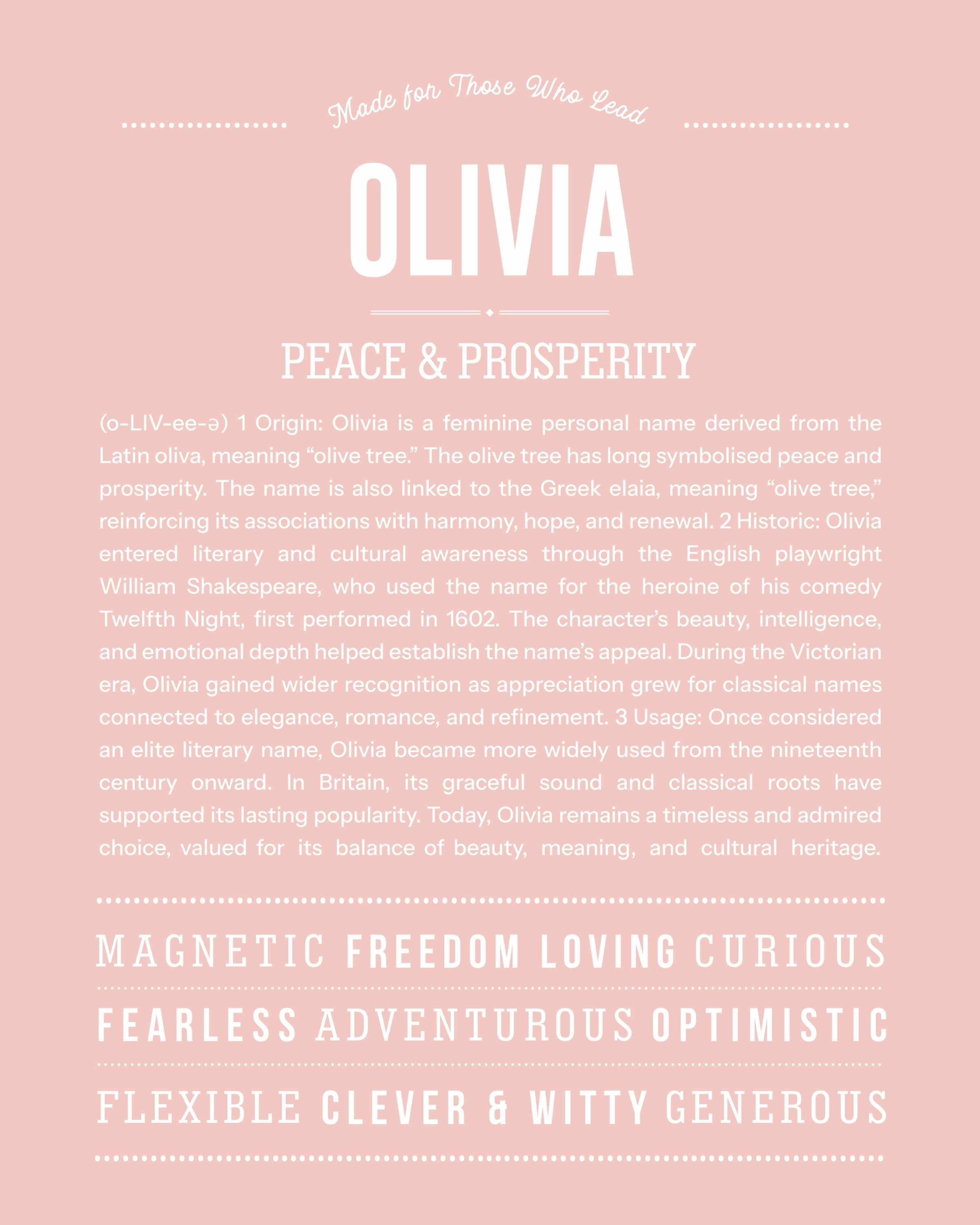 Made for Those Who Lead

OLIVIA

PEACE & PROSPERITY

(o-LIV-ee-ə) 1 Origin: Olivia is a feminine personal name derived from the Latin oliva, meaning “olive tree.” The olive tree has long symbolised peace and prosperity. The name is also linked to the Greek elaia, meaning “olive tree,” reinforcing its associations with harmony, hope, and renewal. 2 Historic: Olivia entered literary and cultural awareness through the English playwright William Shakespeare, who used the name for the heroine of his comedy Twelfth Night, first performed in 1602. The character’s beauty, intelligence, and emotional depth helped establish the name’s appeal. During the Victorian era, Olivia gained wider recognition as appreciation grew for classical names connected to elegance, romance, and refinement. 3 Usage: Once considered an elite literary name, Olivia became more widely used from the nineteenth century onward. In Britain, its graceful sound and classical roots have supported its lasting popularity. Today, Olivia remains a timeless and admired choice, valued for its balance of beauty, meaning, and cultural heritage.

MAGNETIC FREEDOM LOVING CURIOUS

FEARLESS ADVENTUROUS OPTIMISTIC

FLEXIBLE CLEVER & WITTY GENEROUS